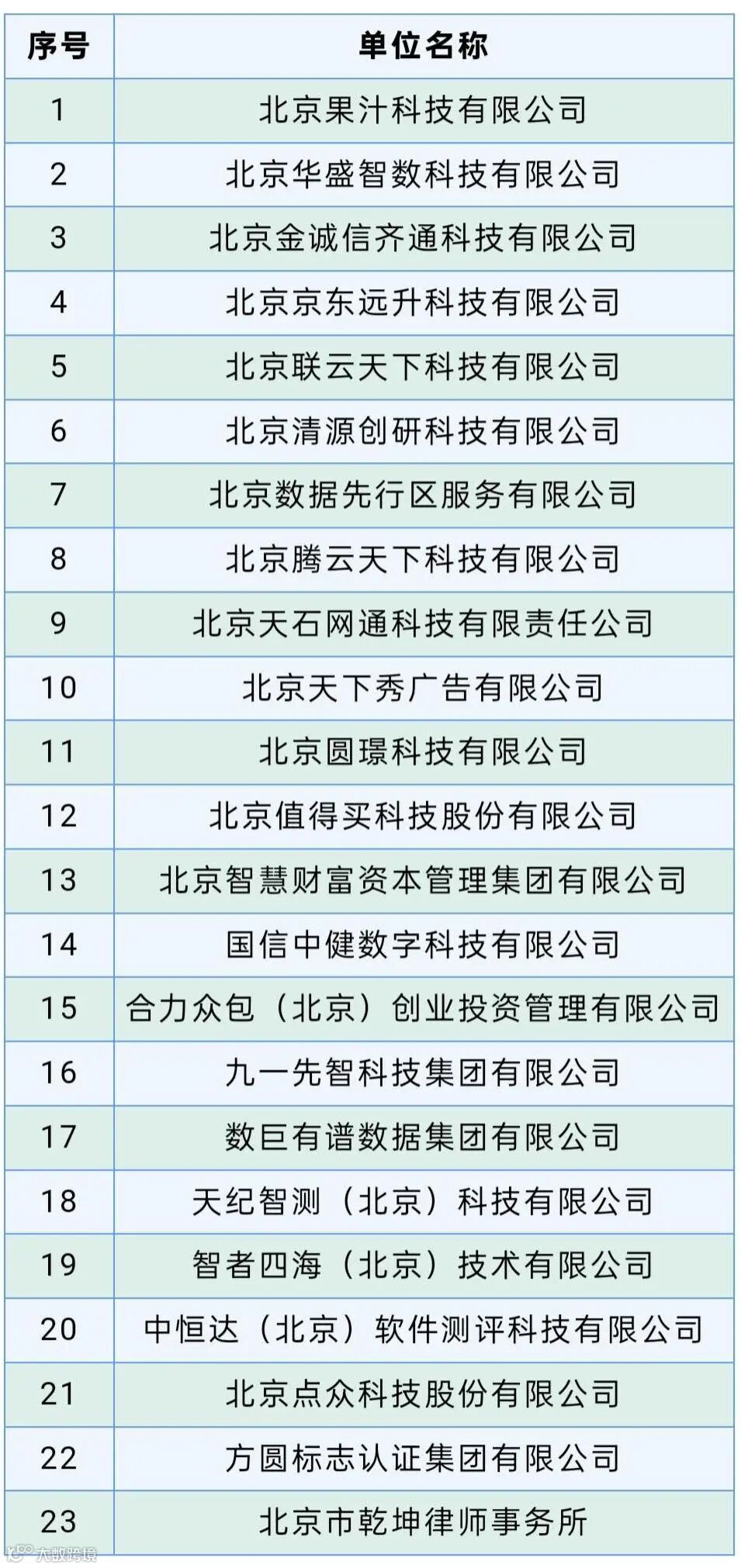 | 序号 | 单位名称 |
|---|---|
| 1 | 北京果汁科技有限公司 |
| 2 | 北京华盛智数科技有限公司 |
| 3 | 北京金诚信齐通科技有限公司 |
| 4 | 北京京东远升科技有限公司 |
| 5 | 北京联云天下科技有限公司 |
| 6 | 北京清源创研科技有限公司 |
| 7 | 北京数据先行区服务有限公司 |
| 8 | 北京腾云天下科技有限公司 |
| 9 | 北京天石网通科技有限责任公司 |
| 10 | 北京天下秀广告有限公司 |
| 11 | 北京圆璟科技有限公司 |
| 12 | 北京值得买科技股份有限公司 |
| 13 | 北京智慧财富资本管理集团有限公司 |
| 14 | 国信中健数字科技有限公司 |
| 15 | 合力众包（北京）创业投资管理有限公司 |
| 16 | 九一先智科技集团有限公司 |
| 17 | 数巨有谱数据集团有限公司 |
| 18 | 天纪智测（北京）科技有限公司 |
| 19 | 智者四海（北京）技术有限公司 |
| 20 | 中恒达（北京）软件测评科技有限公司 |
| 21 | 北京点众科技股份有限公司 |
| 22 | 方圆标志认证集团有限公司 |
| 23 | 北京市乾坤律师事务所 |

大数跨境